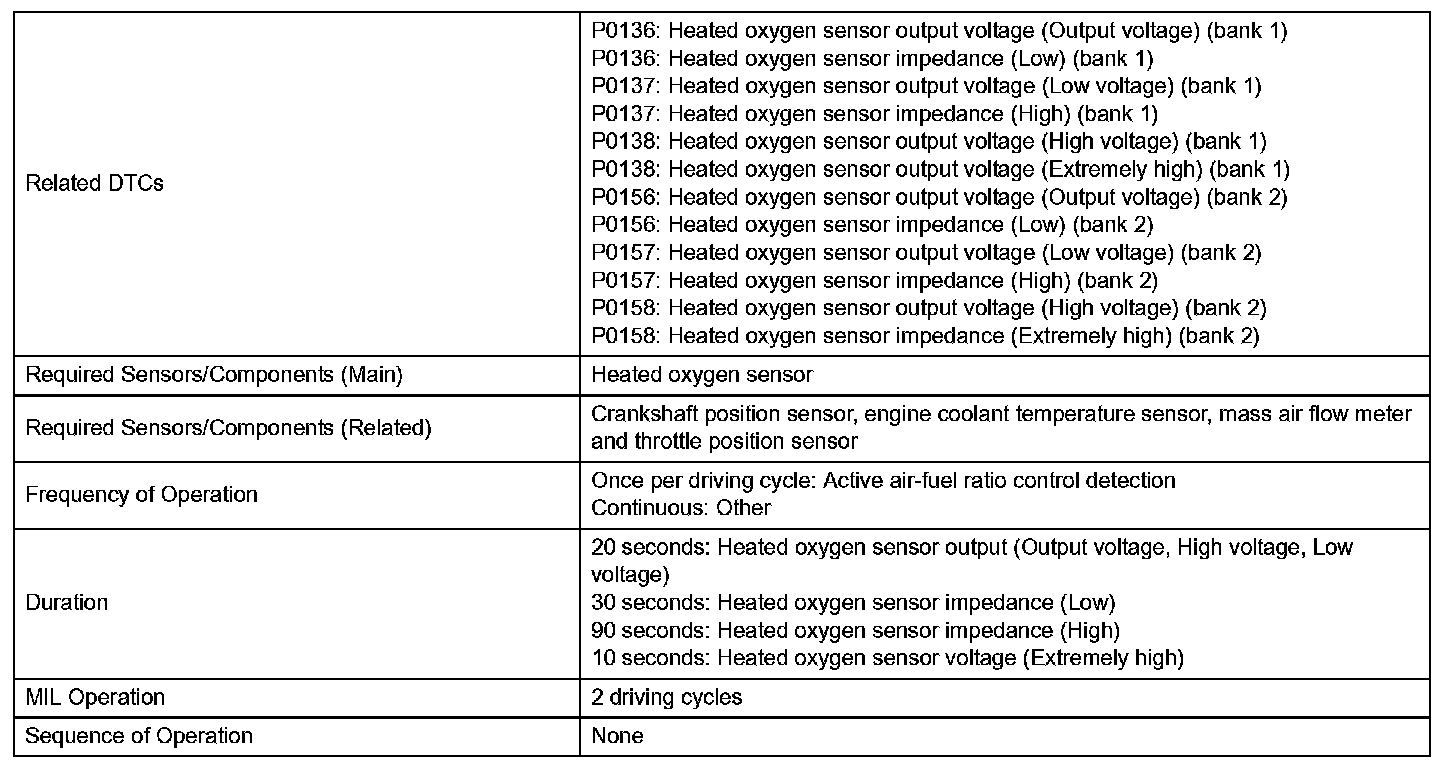 | | |
|---|---|
| Related DTCs | P0136: Heated oxygen sensor output voltage (Output voltage) (bank 1)<br>P0136: Heated oxygen sensor impedance (Low) (bank 1)<br>P0137: Heated oxygen sensor output voltage (Low voltage) (bank 1)<br>P0137: Heated oxygen sensor impedance (High) (bank 1)<br>P0138: Heated oxygen sensor output voltage (High voltage) (bank 1)<br>P0138: Heated oxygen sensor output voltage (Extremely high) (bank 1)<br>P0156: Heated oxygen sensor output voltage (Output voltage) (bank 2)<br>P0156: Heated oxygen sensor impedance (Low) (bank 2)<br>P0157: Heated oxygen sensor output voltage (Low voltage) (bank 2)<br>P0157: Heated oxygen sensor impedance (High) (bank 2)<br>P0158: Heated oxygen sensor output voltage (High voltage) (bank 2)<br>P0158: Heated oxygen sensor impedance (Extremely high) (bank 2) |
| Required Sensors/Components (Main) | Heated oxygen sensor |
| Required Sensors/Components (Related) | Crankshaft position sensor, engine coolant temperature sensor, mass air flow meter and throttle position sensor |
| Frequency of Operation | Once per driving cycle: Active air-fuel ratio control detection<br>Continuous: Other |
| Duration | 20 seconds: Heated oxygen sensor output (Output voltage, High voltage, Low voltage)<br>30 seconds: Heated oxygen sensor impedance (Low)<br>90 seconds: Heated oxygen sensor impedance (High)<br>10 seconds: Heated oxygen sensor voltage (Extremely high) |
| MIL Operation | 2 driving cycles |
| Sequence of Operation | None |